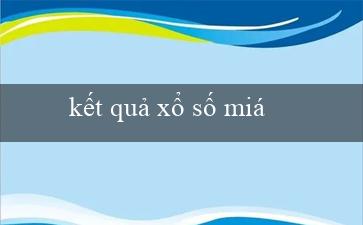 kết quả xổ số miá